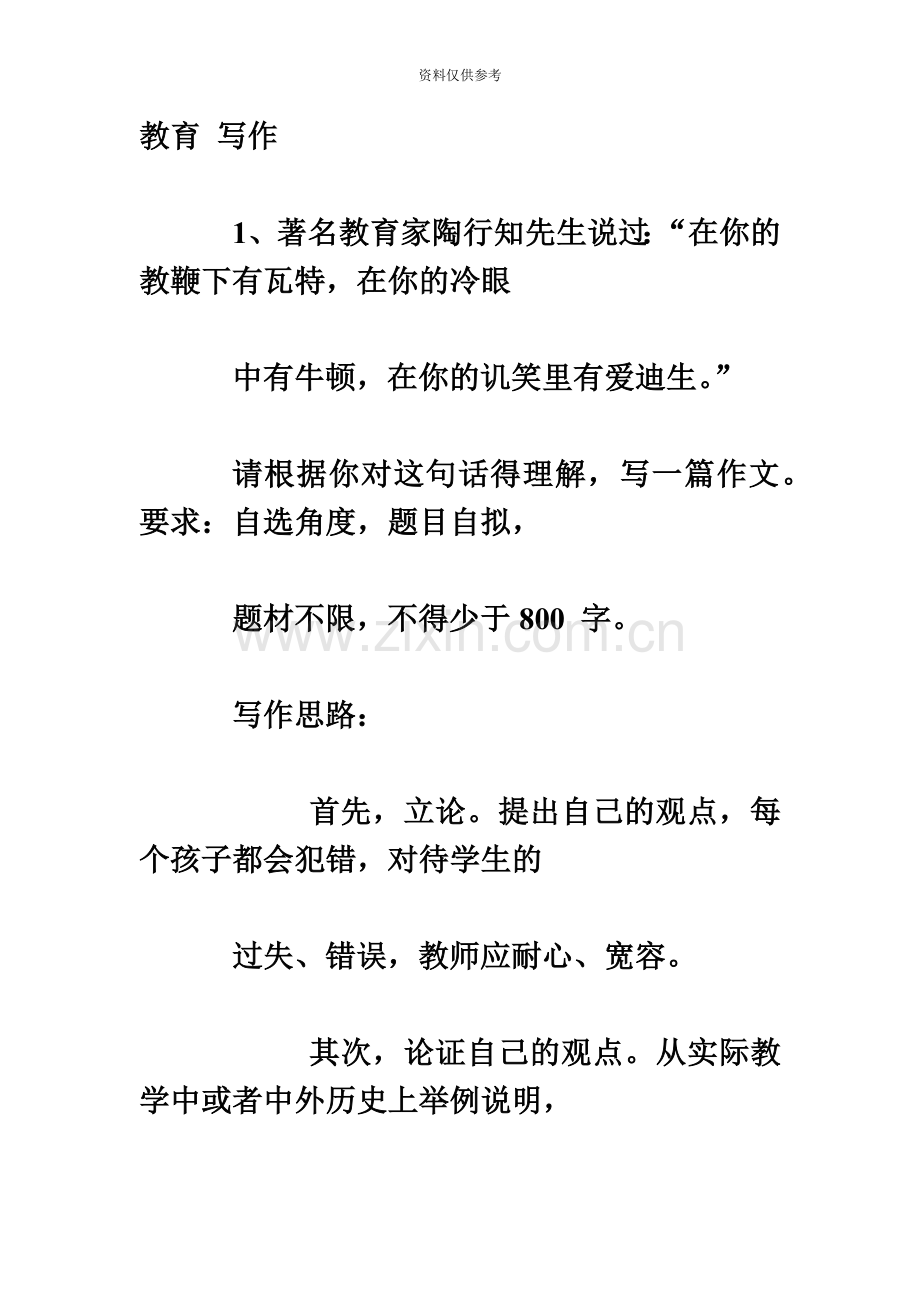 资料仅供参考

教育 写作

1、著名教育家陶行知先生说过:“在你的教鞭下有瓦特，在你的冷眼

中有牛顿，在你的讥笑里有爱迪生。”

请根据你对这句话得理解，写一篇作文。要求：自选角度，题目自拟，

题材不限，不得少于 800 字。

www.zixin.com.cn

写作思路：

首先，立论。提出自己的观点，每个孩子都会犯错，对待学生的

过失、错误，教师应耐心、宽容。

其次，论证自己的观点。从实际教学中或者中外历史上举例说明，